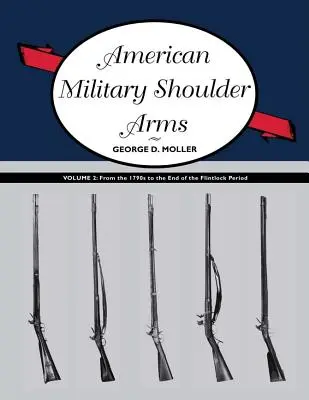 American Military Shoulder Arms

GEORGE D. MOLLER

VOLUME 2: From the 1790s to the End of the Flintlock Period